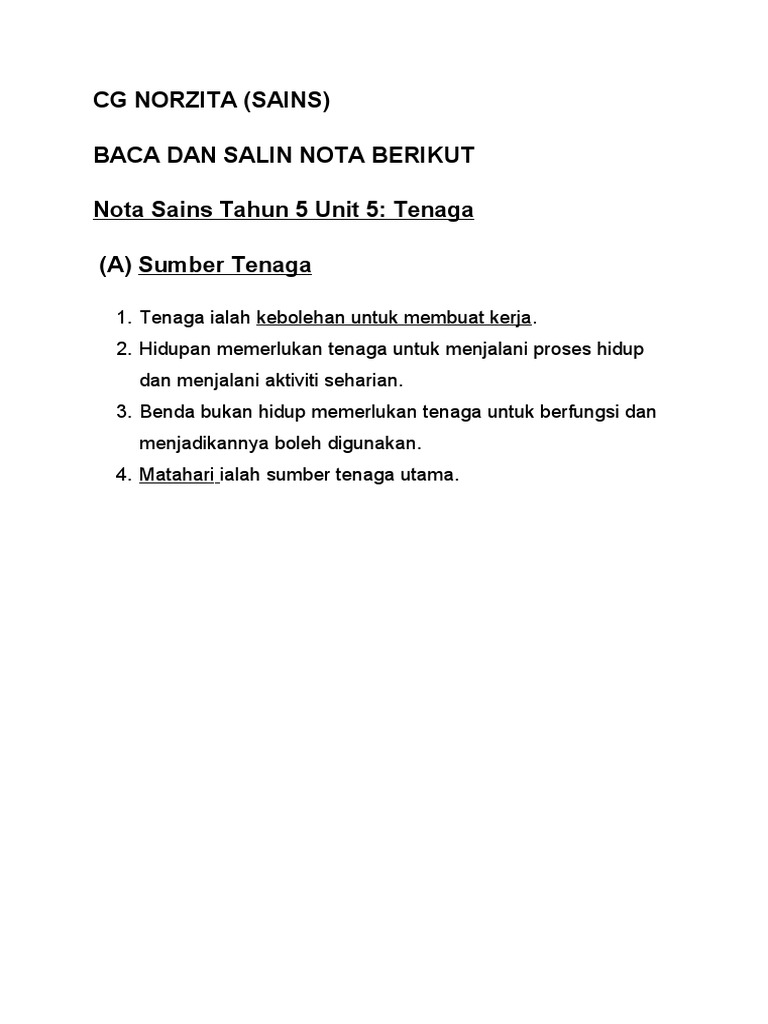 CG NORZITA (SAINS)

BACA DAN SALIN NOTA BERIKUT

Nota Sains Tahun 5 Unit 5: Tenaga

(A) Sumber Tenaga

1. Tenaga ialah kebolehan untuk membuat kerja.
2. Hidupan memerlukan tenaga untuk menjalani proses hidup dan menjalani aktiviti seharian.
3. Benda bukan hidup memerlukan tenaga untuk berfungsi dan menjadikannya boleh digunakan.
4. Matahari ialah sumber tenaga utama.